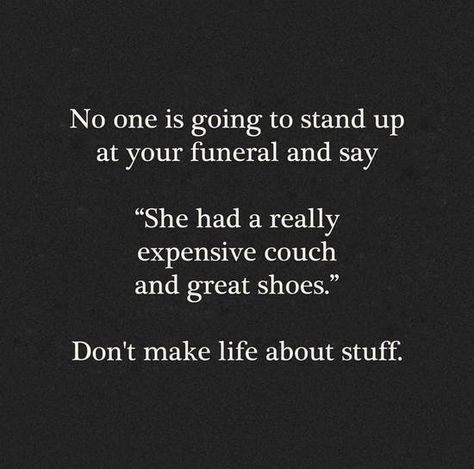 No one is going to stand up at your funeral and say

“She had a really expensive couch and great shoes.”

Don't make life about stuff.